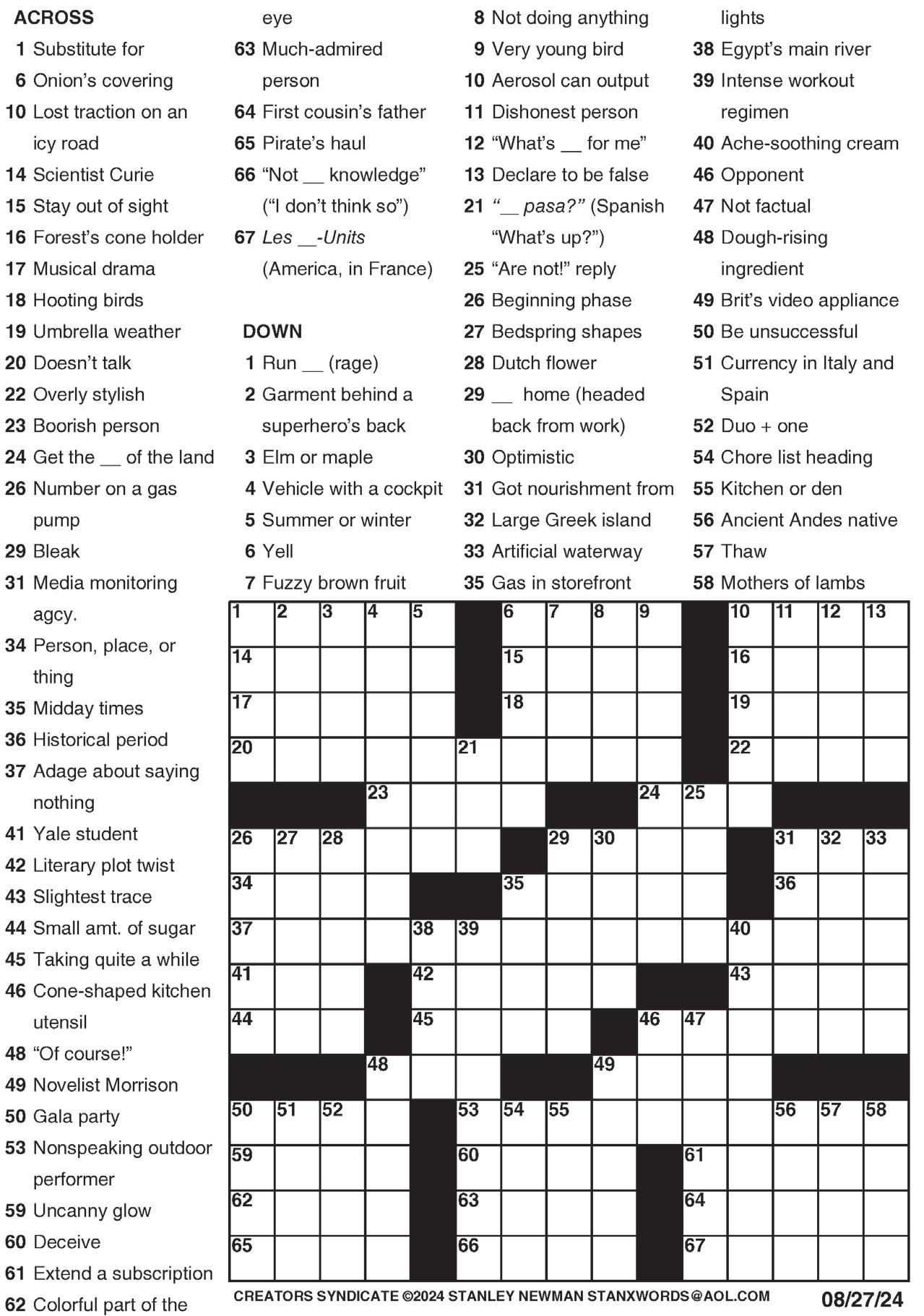 ACROSS
1 Substitute for
6 Onion's covering
10 Lost traction on an icy road
14 Scientist Curie
15 Stay out of sight
16 Forest's cone holder
17 Musical drama
18 Hooting birds
19 Umbrella weather
20 Doesn't talk
22 Overly stylish
23 Boorish person
24 Get the __ of the land
26 Number on a gas pump
29 Bleak
31 Media monitoring agcy.
34 Person, place, or thing
35 Midday times
36 Historical period
37 Adage about saying nothing
41 Yale student
42 Literary plot twist
43 Slightest trace
44 Small amt. of sugar
45 Taking quite a while
46 Cone-shaped kitchen utensil
48 "Of course!"
49 Novelist Morrison
50 Gala party
53 Nonspeaking outdoor performer
59 Uncanny glow
60 Deceive
61 Extend a subscription
62 Colorful part of the eye
63 Much-admired person
64 First cousin's father
65 Pirate's haul
66 "Not __ knowledge" ("I don't think so")
67 Les __-Units (America, in France)

DOWN
1 Run __ (rage)
2 Garment behind a superhero's back
3 Elm or maple
4 Vehicle with a cockpit
5 Summer or winter
6 Yell
7 Fuzzy brown fruit
8 Not doing anything
9 Very young bird
10 Aerosol can output
11 Dishonest person
12 "What's __ for me"
13 Declare to be false
21 "__ pasa?" (Spanish "What's up?")
25 "Are not!" reply
26 Beginning phase
27 Bedspring shapes
28 Dutch flower
29 __ home (headed back from work)
30 Optimistic
31 Got nourishment from
32 Large Greek island
33 Artificial waterway
35 Gas in storefront lights
38 Egypt's main river
39 Intense workout regimen
40 Ache-soothing cream
46 Opponent
47 Not factual
48 Dough-rising ingredient
49 Brit's video appliance
50 Be unsuccessful
51 Currency in Italy and Spain
52 Duo + one
54 Chore list heading
55 Kitchen or den
56 Ancient Andes native
57 Thaw
58 Mothers of lambs

1 2 3 4 5 6 7 8 9 10 11 12 13 14 15 16 17 18 19 20 21 22 23 24 25 26 27 28 29 30 31 32 33 34 35 36 37 38 39 40 41 42 43 44 45 46 47 48 49 50 51 52 53 54 55 56 57 58 59 60 61 62 63 64 65 66 67

CREATORS SYNDICATE ©2024 STANLEY NEWMAN STANXWORDS@AOL.COM 08/27/24